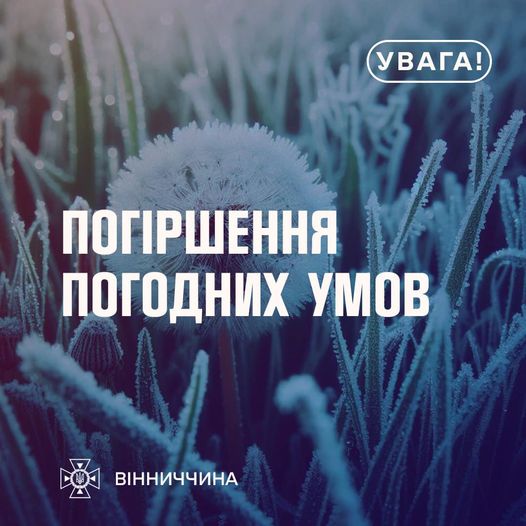 УВАГА!

ПОГІРШЕННЯ ПОГОДНИХ УМОВ

ВІННИЧЧИНА